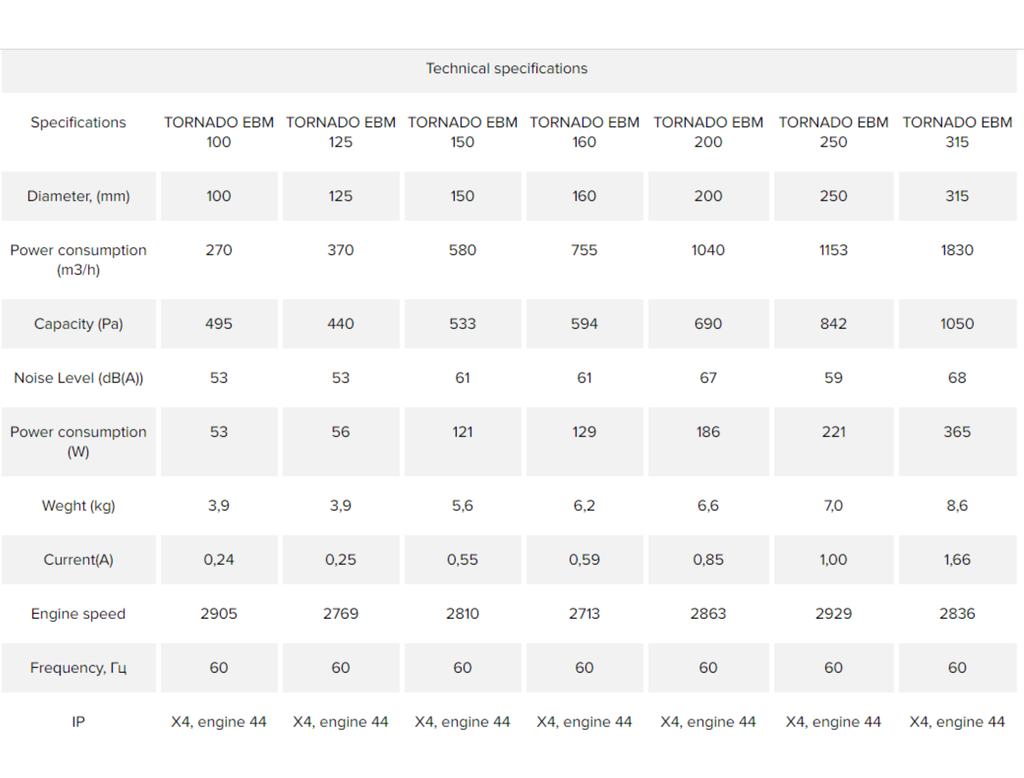 Technical specifications

| Specifications | TORNADO EBM 100 | TORNADO EBM 125 | TORNADO EBM 150 | TORNADO EBM 160 | TORNADO EBM 200 | TORNADO EBM 250 | TORNADO EBM 315 |
|---|---|---|---|---|---|---|---|
| Diameter, (mm) | 100 | 125 | 150 | 160 | 200 | 250 | 315 |
| Power consumption (m3/h) | 270 | 370 | 580 | 755 | 1040 | 1153 | 1830 |
| Capacity (Pa) | 495 | 440 | 533 | 594 | 690 | 842 | 1050 |
| Noise Level (dB(A)) | 53 | 53 | 61 | 61 | 67 | 59 | 68 |
| Power consumption (W) | 53 | 56 | 121 | 129 | 186 | 221 | 365 |
| Weght (kg) | 3,9 | 3,9 | 5,6 | 6,2 | 6,6 | 7,0 | 8,6 |
| Current(A) | 0,24 | 0,25 | 0,55 | 0,59 | 0,85 | 1,00 | 1,66 |
| Engine speed | 2905 | 2769 | 2810 | 2713 | 2863 | 2929 | 2836 |
| Frequency, Гц | 60 | 60 | 60 | 60 | 60 | 60 | 60 |
| IP | X4, engine 44 | X4, engine 44 | X4, engine 44 | X4, engine 44 | X4, engine 44 | X4, engine 44 | X4, engine 44 |